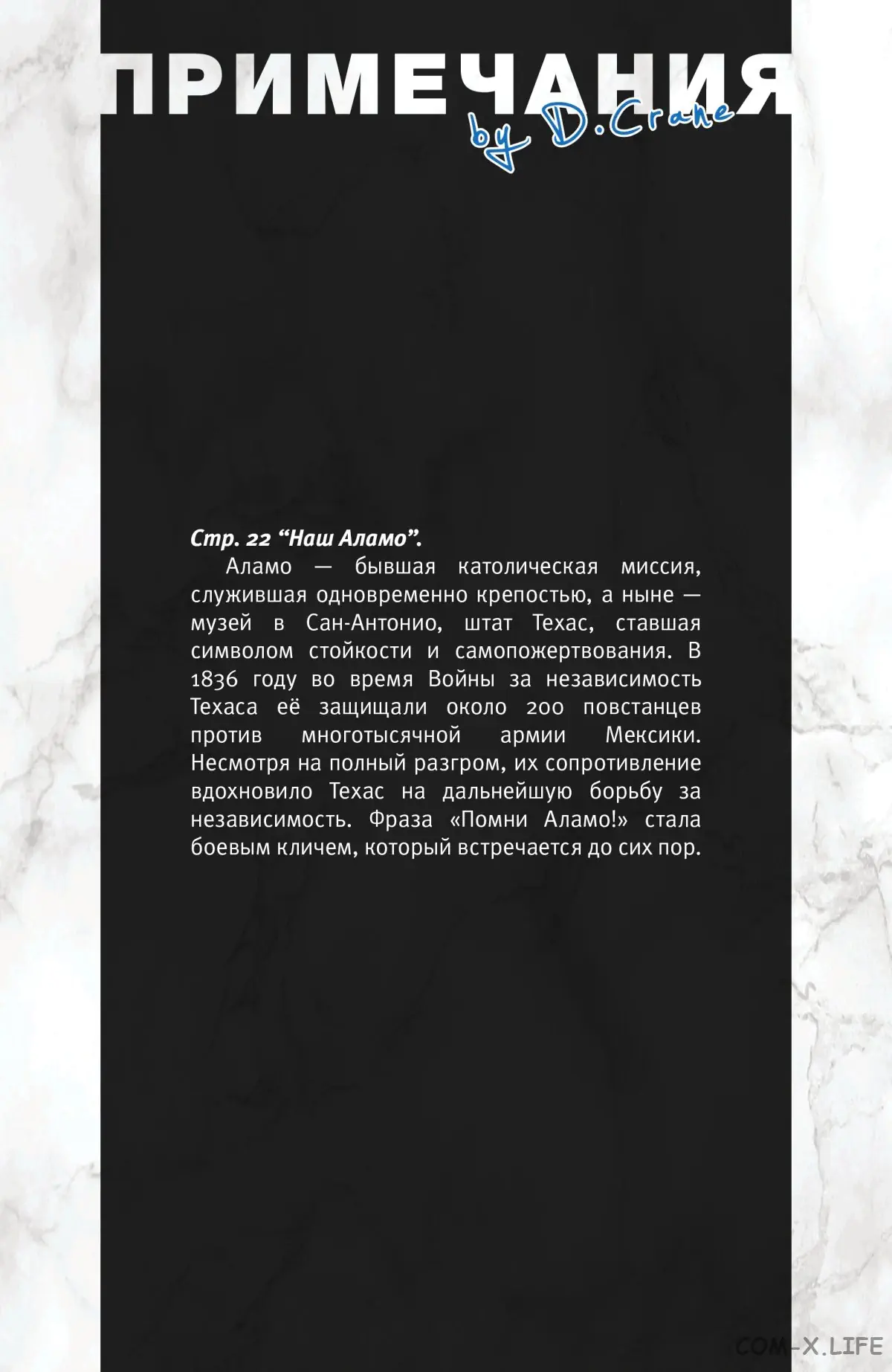 ПРИМЕЧАНИЯ
by D.Crane

Стр. 22 “Наш Аламо”.

Аламо — бывшая католическая миссия, служившая одновременно крепостью, а ныне — музей в Сан-Антонио, штат Техас, ставшая символом стойкости и самопожертвования. В 1836 году во время Войны за независимость Техаса её защищали около 200 повстанцев против многотысячной армии Мексики. Несмотря на полный разгром, их сопротивление вдохновило Техас на дальнейшую борьбу за независимость. Фраза «Помни Аламо!» стала боевым кличем, который встречается до сих пор.

COM-X.LIFE